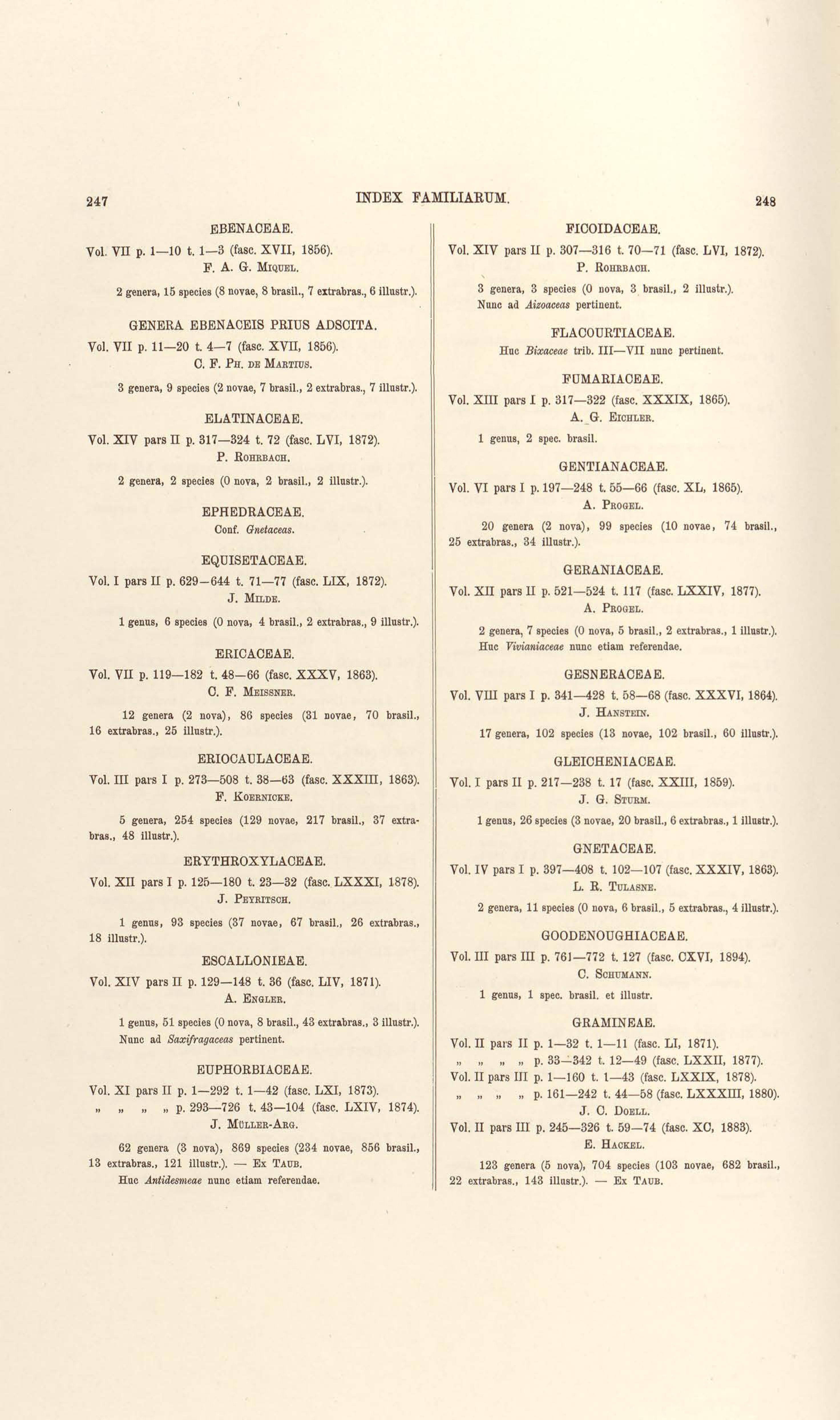 247 INDEX FAMILIARUM. 248

EBENACEAE.

Vol. VII p. 1—10 t. 1—3 (fasc. XVII, 1856).
F. A. G. Miquel.

2 genera, 15 species (8 novae, 8 brasil., 7 extrabras., 6 illustr.).

GENERA EBENACEIS PRIUS ADSCITA.

Vol. VII p. 11—20 t. 4—7 (fasc. XVII, 1856).
C. F. Ph. de Martius.

3 genera, 9 species (2 novae, 7 brasil., 2 extrabras., 7 illustr.).

ELATINACEAE.

Vol. XIV pars II p. 317—324 t. 72 (fasc. LVI, 1872).
P. Rohrbach.

2 genera, 2 species (0 nova, 2 brasil., 2 illustr.).

EPHEDRACEAE.

Conf. Gnetaceas.

EQUISETACEAE.

Vol. I pars II p. 629—644 t. 71—77 (fasc. LIX, 1872).
J. Milde.

1 genus, 6 species (0 nova, 4 brasil., 2 extrabras., 9 illustr.).

ERICACEAE.

Vol. VII p. 119—182 t. 48—66 (fasc. XXXV, 1863).
C. F. Meissner.

12 genera (2 nova), 86 species (31 novae, 70 brasil., 16 extrabras., 25 illustr.).

ERIOCAULACEAE.

Vol. III pars I p. 273—508 t. 38—63 (fasc. XXXIII, 1863).
F. Koernicke.

5 genera, 254 species (129 novae, 217 brasil., 37 extrabras., 48 illustr.).

ERYTHROXYLACEAE.

Vol. XII pars I p. 125—180 t. 23—32 (fasc. LXXXI, 1878).
J. Peyritsch.

1 genus, 93 species (37 novae, 67 brasil., 26 extrabras., 18 illustr.).

ESCALLONIEAE.

Vol. XIV pars II p. 129—148 t. 36 (fasc. LIV, 1871).
A. Engler.

1 genus, 51 species (0 nova, 8 brasil., 43 extrabras., 3 illustr.).
Nunc ad Saxifragaceas pertinent.

EUPHORBIACEAE.

Vol. XI pars II p. 1—292 t. 1—42 (fasc. LXI, 1873).
„ „ „ „ p. 293—726 t. 43—104 (fasc. LXIV, 1874).
J. Müller-Arg.

62 genera (3 nova), 869 species (234 novae, 856 brasil., 13 extrabras., 121 illustr.). — Ex Taub.
Huc Antidesmeae nunc etiam referendae.

FICOIDACEAE.

Vol. XIV pars II p. 307—316 t. 70—71 (fasc. LVI, 1872).
P. Rohrbach.

3 genera, 3 species (0 nova, 3 brasil., 2 illustr.).
Nunc ad Aizoaceas pertinent.

FLACOURTIACEAE.

Huc Bixaceae trib. III—VII nunc pertinent.

FUMARIACEAE.

Vol. XIII pars I p. 317—322 (fasc. XXXIX, 1865).
A. G. Eichler.

1 genus, 2 spec. brasil.

GENTIANACEAE.

Vol. VI pars I p. 197—248 t. 55—66 (fasc. XL, 1865).
A. Progel.

20 genera (2 nova), 99 species (10 novae, 74 brasil., 25 extrabras., 34 illustr.).

GERANIACEAE.

Vol. XII pars II p. 521—524 t. 117 (fasc. LXXIV, 1877).
A. Progel.

2 genera, 7 species (0 nova, 5 brasil., 2 extrabras., 1 illustr.).
Huc Vivianiaceae nunc etiam referendae.

GESNERACEAE.

Vol. VIII pars I p. 341—428 t. 58—68 (fasc. XXXVI, 1864).
J. Hanstein.

17 genera, 102 species (13 novae, 102 brasil., 60 illustr.).

GLEICHENIACEAE.

Vol. I pars II p. 217—238 t. 17 (fasc. XXIII, 1859).
J. G. Sturm.

1 genus, 26 species (3 novae, 20 brasil., 6 extrabras., 1 illustr.).

GNETACEAE.

Vol. IV pars I p. 397—408 t. 102—107 (fasc. XXXIV, 1863).
L. R. Tulasne.

2 genera, 11 species (0 nova, 6 brasil., 5 extrabras., 4 illustr.).

GOODENOUGHIACEAE.

Vol. III pars III p. 761—772 t. 127 (fasc. CXVI, 1894).
C. Schumann.

1 genus, 1 spec. brasil. et illustr.

GRAMINEAE.

Vol. II pars II p. 1—32 t. 1—11 (fasc. LI, 1871).
„ „ „ „ p. 33—342 t. 12—49 (fasc. LXXII, 1877).
Vol. II pars III p. 1—160 t. 1—43 (fasc. LXXIX, 1878).
„ „ „ „ p. 161—242 t. 44—58 (fasc. LXXXIII, 1880).
J. C. Doell.
Vol. II pars III p. 245—326 t. 59—74 (fasc. XC, 1883).
E. Hackel.

123 genera (5 nova), 704 species (103 novae, 682 brasil., 22 extrabras., 143 illustr.). — Ex Taub.